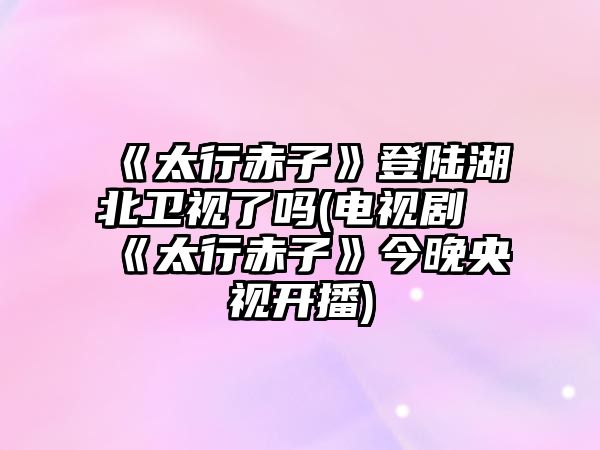 《太行赤子》登陆湖北卫视了吗(电视剧《太行赤子》今晚央视开播)